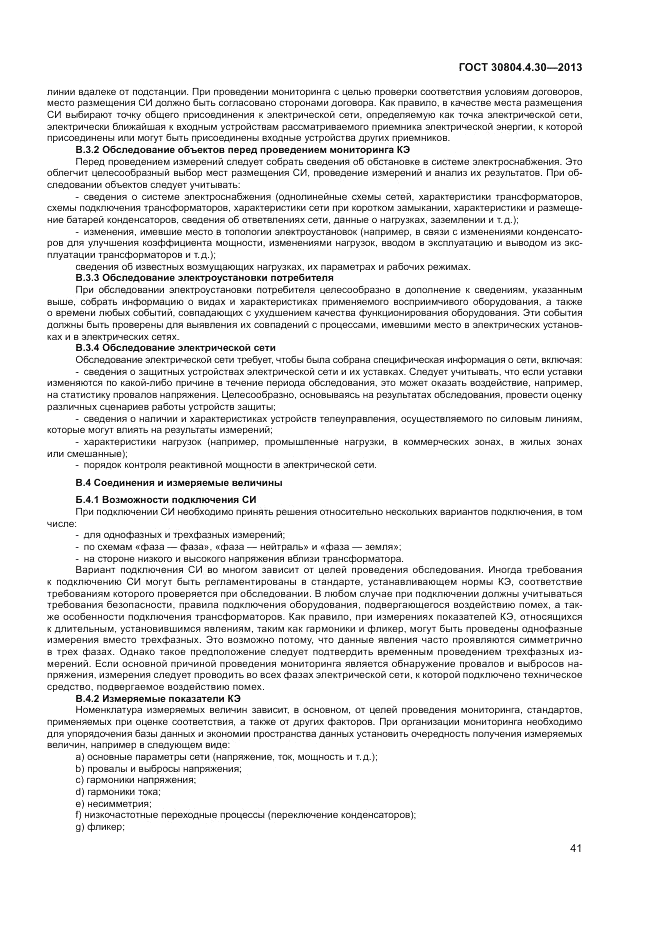 ГОСТ 30804.4.30—2013

линии вдалеке от подстанции. При проведении мониторинга с целью проверки соответствия условиям договоров, место размещения СИ должно быть согласовано сторонами договора. Как правило, в качестве места размещения СИ выбирают точку общего присоединения к электрической сети, определяемую как точка электрической сети, электрически ближайшая к входным устройствам рассматриваемого приемника электрической энергии, к которой присоединены или могут быть присоединены входные устройства других приемников.

В.3.2 Обследование объектов перед проведением мониторинга КЭ

Перед проведением измерений следует собрать сведения об обстановке в системе электроснабжения. Это облегчит целесообразный выбор мест размещения СИ, проведение измерений и анализ их результатов. При обследовании объектов следует учитывать:

- сведения о системе электроснабжения (однолинейные схемы сетей, характеристики трансформаторов, схемы подключения трансформаторов, характеристики сети при коротком замыкании, характеристики и размещение батарей конденсаторов, сведения об ответвлениях сети, данные о нагрузках, заземлении и т.д.);

- изменения, имевшие место в топологии электроустановок (например, в связи с изменениями конденсаторов для улучшения коэффициента мощности, изменениями нагрузок, вводом в эксплуатацию и выводом из эксплуатации трансформаторов и т.д.);

сведения об известных возмущающих нагрузках, их параметрах и рабочих режимах.

В.3.3 Обследование электроустановки потребителя

При обследовании электроустановки потребителя целесообразно в дополнение к сведениям, указанным выше, собрать информацию о видах и характеристиках применяемого восприимчивого оборудования, а также о времени любых событий, совпадающих с ухудшением качества функционирования оборудования. Эти события должны быть проверены для выявления их совпадений с процессами, имевшими место в электрических установках и в электрических сетях.

В.3.4 Обследование электрической сети

Обследование электрической сети требует, чтобы была собрана специфическая информация о сети, включая:

- сведения о защитных устройствах электрической сети и их уставках. Следует учитывать, что если уставки изменяются по какой-либо причине в течение периода обследования, это может оказать воздействие, например, на статистику провалов напряжения. Целесообразно, основываясь на результатах обследования, провести оценку различных сценариев работы устройств защиты;

- сведения о наличии и характеристиках устройств телеуправления, осуществляемого по силовым линиям, которые могут влиять на результаты измерений;

- характеристики нагрузок (например, промышленные нагрузки, в коммерческих зонах, в жилых зонах или смешанные);

- порядок контроля реактивной мощности в электрической сети.

В.4 Соединения и измеряемые величины

В.4.1 Возможности подключения СИ

При подключении СИ необходимо принять решения относительно нескольких вариантов подключения, в том числе:

- для однофазных и трехфазных измерений;

- по схемам «фаза — фаза», «фаза — нейтраль» и «фаза — земля»;

- на стороне низкого и высокого напряжения вблизи трансформатора.

Вариант подключения СИ во многом зависит от целей проведения обследования. Иногда требования к подключению СИ могут быть регламентированы в стандарте, устанавливающем нормы КЭ, соответствие требованиям которого проверяется при обследовании. В любом случае при подключении должны учитываться требования безопасности, правила подключения оборудования, подвергающегося воздействию помех, а также особенности подключения трансформаторов. Как правило, при измерениях показателей КЭ, относящихся к длительным, установившимся явлениям, таким как гармоники и фликер, могут быть проведены однофазные измерения вместо трехфазных. Это возможно потому, что данные явления часто проявляются симметрично в трех фазах. Однако такое предположение следует подтвердить временным проведением трехфазных измерений. Если основной причиной проведения мониторинга является обнаружение провалов и выбросов напряжения, измерения следует проводить во всех фазах электрической сети, к которой подключено техническое средство, подвергаемое воздействию помех.

В.4.2 Измеряемые показатели КЭ

Номенклатура измеряемых величин зависит, в основном, от целей проведения мониторинга, стандартов, применяемых при оценке соответствия, а также от других факторов. При организации мониторинга необходимо для упорядочения базы данных и экономии пространства данных установить очередность получения измеряемых величин, например в следующем виде:

a) основные параметры сети (напряжение, ток, мощность и т.д.);

b) провалы и выбросы напряжения;

c) гармоники напряжения;

d) гармоники тока;

e) несимметрия;

f) низкочастотные переходные процессы (переключение конденсаторов);

g) фликер;

41